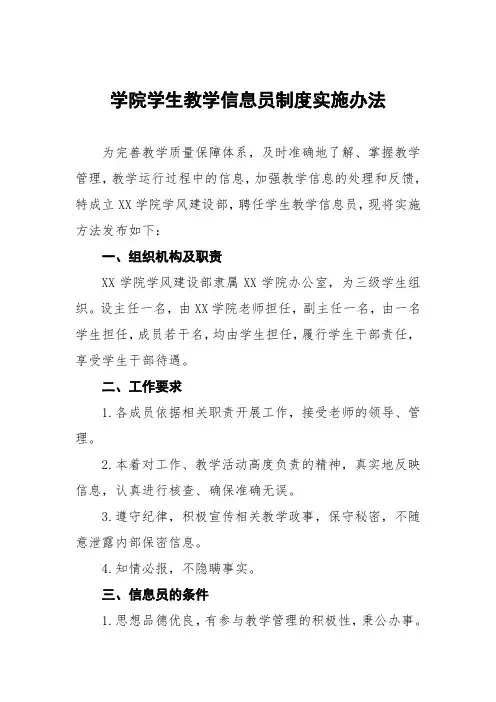 学院学生教学信息员制度实施办法

为完善教学质量保障体系，及时准确地了解、掌握教学管理，教学运行过程中的信息，加强教学信息的处理和反馈，特成立XX学院学风建设部，聘任学生教学信息员，现将实施方法发布如下：

一、组织机构及职责

XX学院学风建设部隶属XX学院办公室，为三级学生组织。设主任一名，由XX学院老师担任，副主任一名，由一名学生担任，成员若干名，均由学生担任，履行学生干部责任，享受学生干部待遇。

二、工作要求

1.各成员依据相关职责开展工作，接受老师的领导、管理。

2.本着对工作、教学活动高度负责的精神，真实地反映信息，认真进行核查、确保准确无误。

3.遵守纪律，积极宣传相关教学政事，保守秘密，不随意泄露内部保密信息。

4.知情必报，不隐瞒事实。

三、信息员的条件

1.思想品德优良，有参与教学管理的积极性，秉公办事。